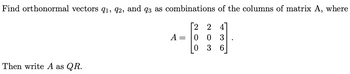 Find orthonormal vectors $q_1$, $q_2$, and $q_3$ as combinations of the columns of matrix A, where

$$A = \begin{bmatrix} 2 & 2 & 4 \\ 0 & 0 & 3 \\ 0 & 3 & 6 \end{bmatrix}.$$

Then write $A$ as $QR$.